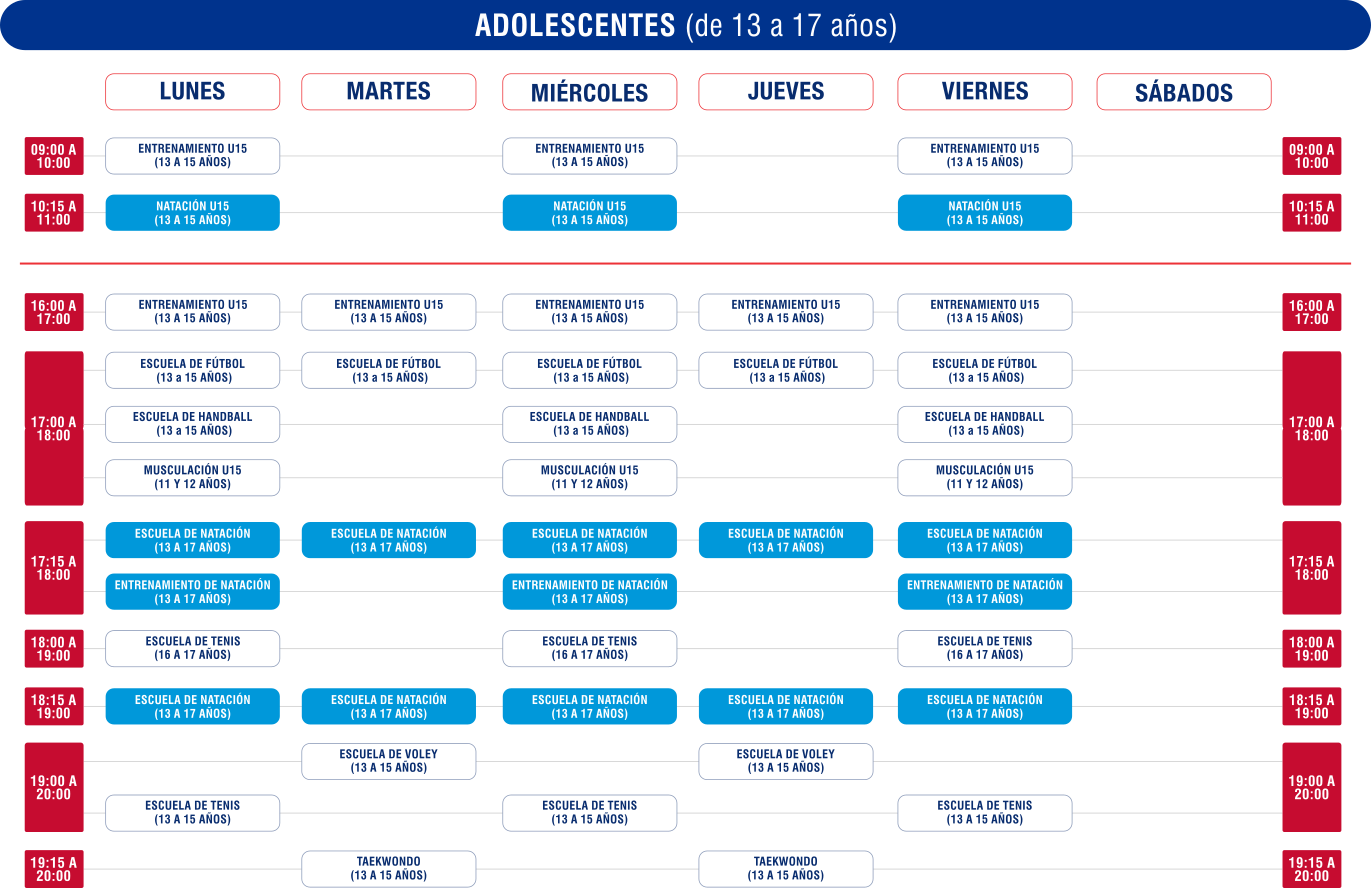 ADOLESCENTES (de 13 a 17 años)

| | LUNES | MARTES | MIÉRCOLES | JUEVES | VIERNES | SÁBADOS | |
|---|---|---|---|---|---|---|---|
| 09:00 A 10:00 | ENTRENAMIENTO U15 (13 A 15 AÑOS) | | ENTRENAMIENTO U15 (13 A 15 AÑOS) | | ENTRENAMIENTO U15 (13 A 15 AÑOS) | | 09:00 A 10:00 |
| 10:15 A 11:00 | NATACIÓN U15 (13 A 15 AÑOS) | | NATACIÓN U15 (13 A 15 AÑOS) | | NATACIÓN U15 (13 A 15 AÑOS) | | 10:15 A 11:00 |
| 16:00 A 17:00 | ENTRENAMIENTO U15 (13 A 15 AÑOS) | ENTRENAMIENTO U15 (13 A 15 AÑOS) | ENTRENAMIENTO U15 (13 A 15 AÑOS) | ENTRENAMIENTO U15 (13 A 15 AÑOS) | ENTRENAMIENTO U15 (13 A 15 AÑOS) | | 16:00 A 17:00 |
| 17:00 A 18:00 | ESCUELA DE FÚTBOL (13 a 15 AÑOS) | ESCUELA DE FÚTBOL (13 a 15 AÑOS) | ESCUELA DE FÚTBOL (13 a 15 AÑOS) | ESCUELA DE FÚTBOL (13 a 15 AÑOS) | ESCUELA DE FÚTBOL (13 a 15 AÑOS) | | 17:00 A 18:00 |
| | ESCUELA DE HANDBALL (13 a 15 AÑOS) | | ESCUELA DE HANDBALL (13 a 15 AÑOS) | | ESCUELA DE HANDBALL (13 a 15 AÑOS) | | |
| | MUSCULACIÓN U15 (11 Y 12 AÑOS) | | MUSCULACIÓN U15 (11 Y 12 AÑOS) | | MUSCULACIÓN U15 (11 Y 12 AÑOS) | | |
| 17:15 A 18:00 | ESCUELA DE NATACIÓN (13 A 17 AÑOS) | ESCUELA DE NATACIÓN (13 A 17 AÑOS) | ESCUELA DE NATACIÓN (13 A 17 AÑOS) | ESCUELA DE NATACIÓN (13 A 17 AÑOS) | ESCUELA DE NATACIÓN (13 A 17 AÑOS) | | 17:15 A 18:00 |
| | ENTRENAMIENTO DE NATACIÓN (13 A 17 AÑOS) | | ENTRENAMIENTO DE NATACIÓN (13 A 17 AÑOS) | | ENTRENAMIENTO DE NATACIÓN (13 A 17 AÑOS) | | |
| 18:00 A 19:00 | ESCUELA DE TENIS (16 A 17 AÑOS) | | ESCUELA DE TENIS (16 A 17 AÑOS) | | ESCUELA DE TENIS (16 A 17 AÑOS) | | 18:00 A 19:00 |
| 18:15 A 19:00 | ESCUELA DE NATACIÓN (13 A 17 AÑOS) | ESCUELA DE NATACIÓN (13 A 17 AÑOS) | ESCUELA DE NATACIÓN (13 A 17 AÑOS) | ESCUELA DE NATACIÓN (13 A 17 AÑOS) | ESCUELA DE NATACIÓN (13 A 17 AÑOS) | | 18:15 A 19:00 |
| 19:00 A 20:00 | | ESCUELA DE VOLEY (13 A 15 AÑOS) | | ESCUELA DE VOLEY (13 A 15 AÑOS) | | | 19:00 A 20:00 |
| | ESCUELA DE TENIS (13 A 15 AÑOS) | | ESCUELA DE TENIS (13 A 15 AÑOS) | | ESCUELA DE TENIS (13 A 15 AÑOS) | | |
| 19:15 A 20:00 | | TAEKWONDO (13 A 15 AÑOS) | | TAEKWONDO (13 A 15 AÑOS) | | | 19:15 A 20:00 |